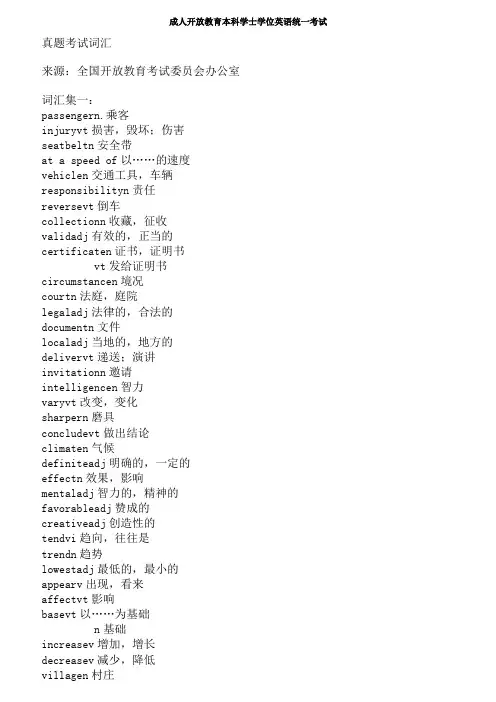 成人开放教育本科学士学位英语统一考试

真题考试词汇

来源：全国开放教育考试委员会办公室

词汇集一：
passengern.乘客
injuryvt 损害，毁坏；伤害
seatbeltn 安全带
at a speed of 以……的速度
vehiclen 交通工具，车辆
responsibilityn 责任
reversevt 倒车
collectionn 收藏，征收
validadj 有效的，正当的
certificaten 证书，证明书
vt 发给证明书
circumstancen 境况
courtn 法庭，庭院
legaladj 法律的，合法的
documentn 文件
localadj 当地的，地方的
delivervt 递送；演讲
invitationn 邀请
intelligencen 智力
varyvt 改变，变化
sharpern 磨具
concludevt 做出结论
climaten 气候
definiteadj 明确的，一定的
effectn 效果，影响
mentaladj 智力的，精神的
favorableadj 赞成的
creativeadj 创造性的
tendvi 趋向，往往是
trendn 趋势
lowestadj 最低的，最小的
appearv 出现，看来
affectvt 影响
basevt 以……为基础
n 基础
increasev 增加，增长
decreasev 减少，降低
villagen 村庄